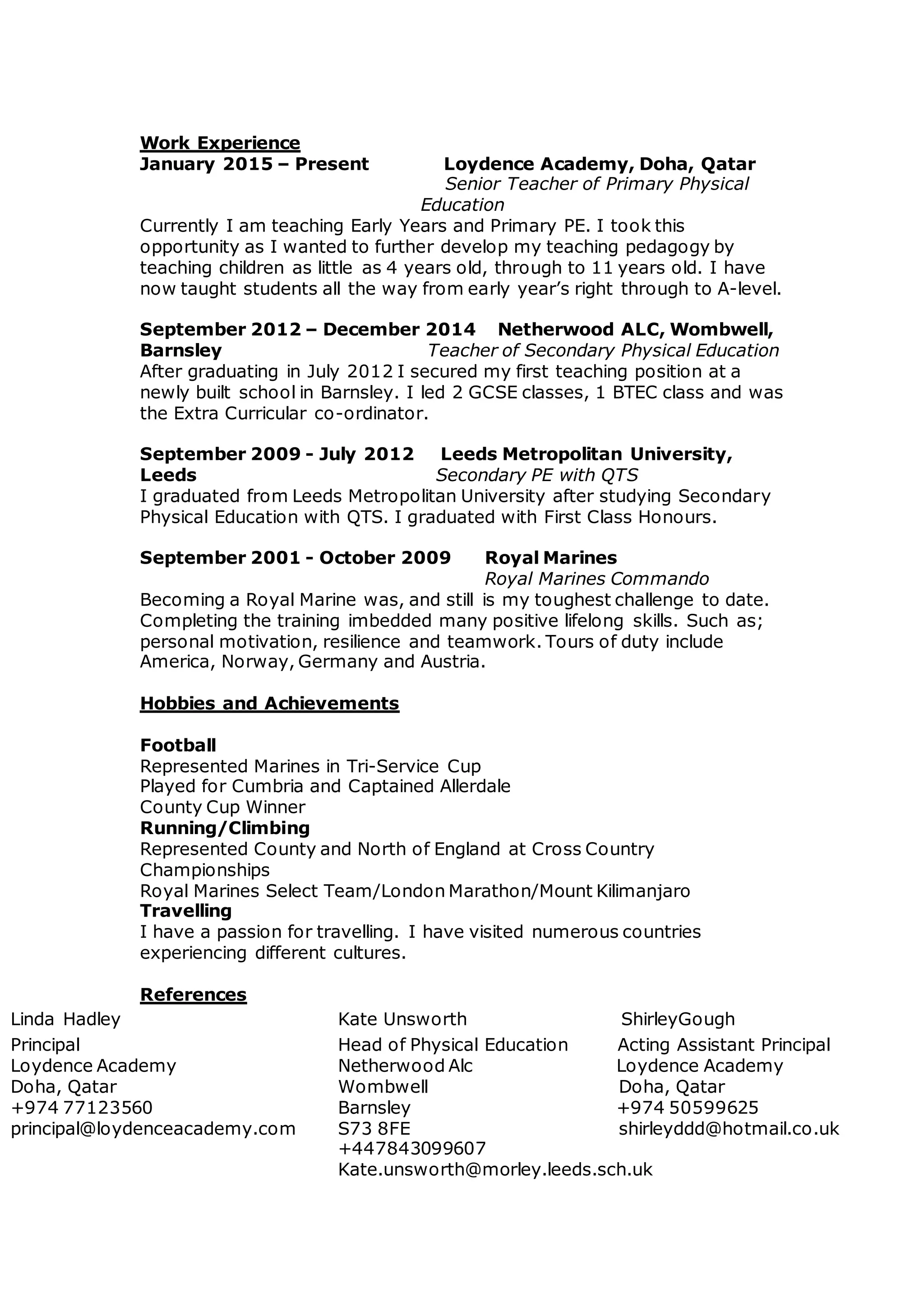 Work Experience
January 2015 – Present Loydence Academy, Doha, Qatar
Senior Teacher of Primary Physical Education

Currently I am teaching Early Years and Primary PE. I took this opportunity as I wanted to further develop my teaching pedagogy by teaching children as little as 4 years old, through to 11 years old. I have now taught students all the way from early year's right through to A-level.

September 2012 – December 2014 Netherwood ALC, Wombwell, Barnsley Teacher of Secondary Physical Education

After graduating in July 2012 I secured my first teaching position at a newly built school in Barnsley. I led 2 GCSE classes, 1 BTEC class and was the Extra Curricular co-ordinator.

September 2009 - July 2012 Leeds Metropolitan University, Leeds Secondary PE with QTS

I graduated from Leeds Metropolitan University after studying Secondary Physical Education with QTS. I graduated with First Class Honours.

September 2001 - October 2009 Royal Marines
Royal Marines Commando

Becoming a Royal Marine was, and still is my toughest challenge to date. Completing the training imbedded many positive lifelong skills. Such as; personal motivation, resilience and teamwork. Tours of duty include America, Norway, Germany and Austria.

Hobbies and Achievements

Football
Represented Marines in Tri-Service Cup
Played for Cumbria and Captained Allerdale
County Cup Winner
Running/Climbing
Represented County and North of England at Cross Country Championships
Royal Marines Select Team/London Marathon/Mount Kilimanjaro
Travelling
I have a passion for travelling. I have visited numerous countries experiencing different cultures.

References

Linda Hadley
Principal
Loydence Academy
Doha, Qatar
+974 77123560
principal@loydenceacademy.com

Kate Unsworth
Head of Physical Education
Netherwood Alc
Wombwell
Barnsley
S73 8FE
+447843099607
Kate.unsworth@morley.leeds.sch.uk

ShirleyGough
Acting Assistant Principal
Loydence Academy
Doha, Qatar
+974 50599625
shirleyddd@hotmail.co.uk